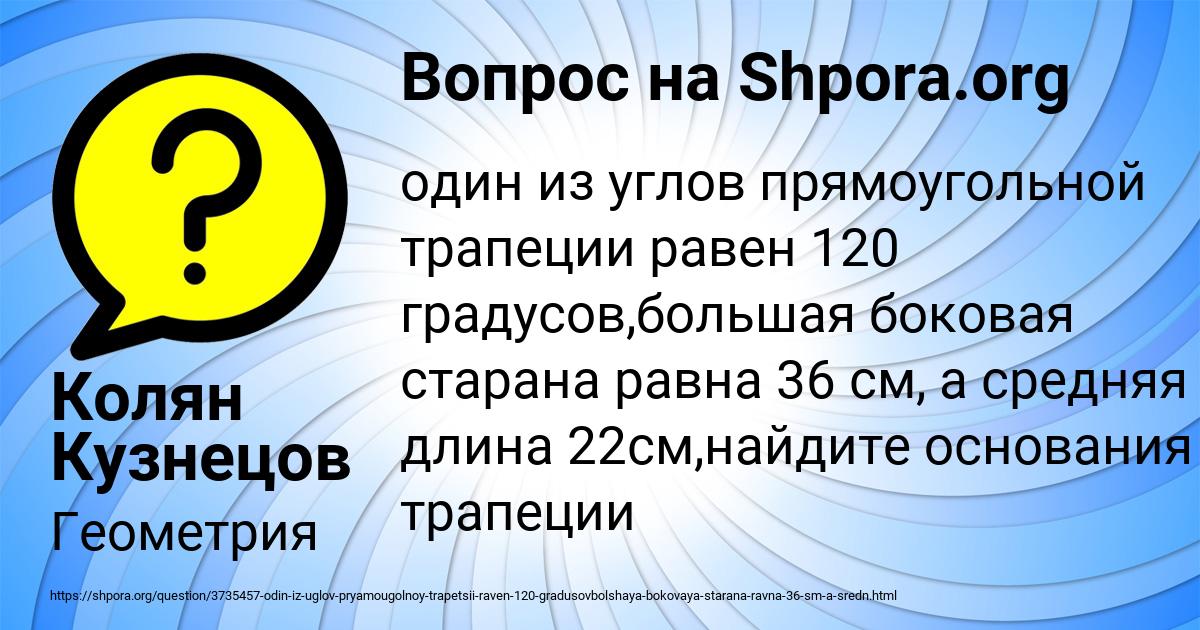 Вопрос на Shpora.org

один из углов прямоугольной трапеции равен 120 градусов,большая боковая старана равна 36 см, а средняя длина 22см,найдите основания трапеции

Колян Кузнецов

Геометрия

https://shpora.org/question/3735457-odin-iz-uglov-pryamougolnoy-trapetsii-raven-120-gradusovbolshaya-bokovaya-starana-ravna-36-sm-a-sredn.html